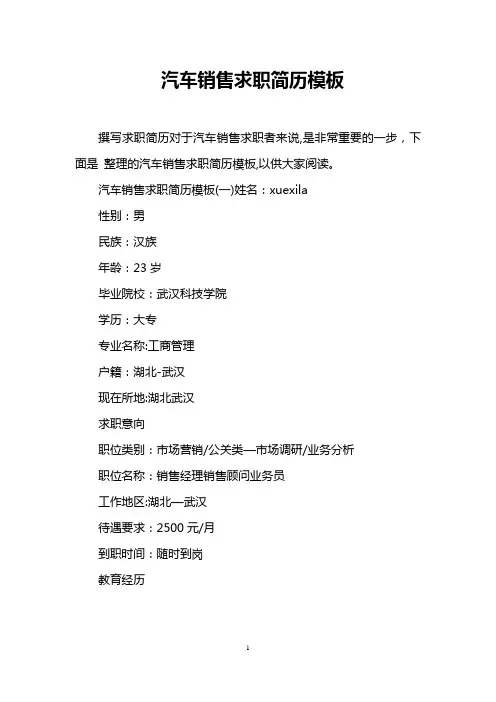 汽车销售求职简历模板

撰写求职简历对于汽车销售求职者来说,是非常重要的一步，下面是 整理的汽车销售求职简历模板,以供大家阅读。

汽车销售求职简历模板(一)姓名：xuexila

性别：男

民族：汉族

年龄：23 岁

毕业院校：武汉科技学院

学历：大专

专业名称:工商管理

户籍：湖北-武汉

现在所地:湖北武汉

求职意向

职位类别：市场营销/公关类—市场调研/业务分析

职位名称：销售经理销售顾问业务员

工作地区:湖北—武汉

待遇要求：2500 元/月

到职时间：随时到岗

教育经历

1